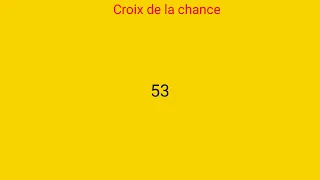 Croix de la chance

53